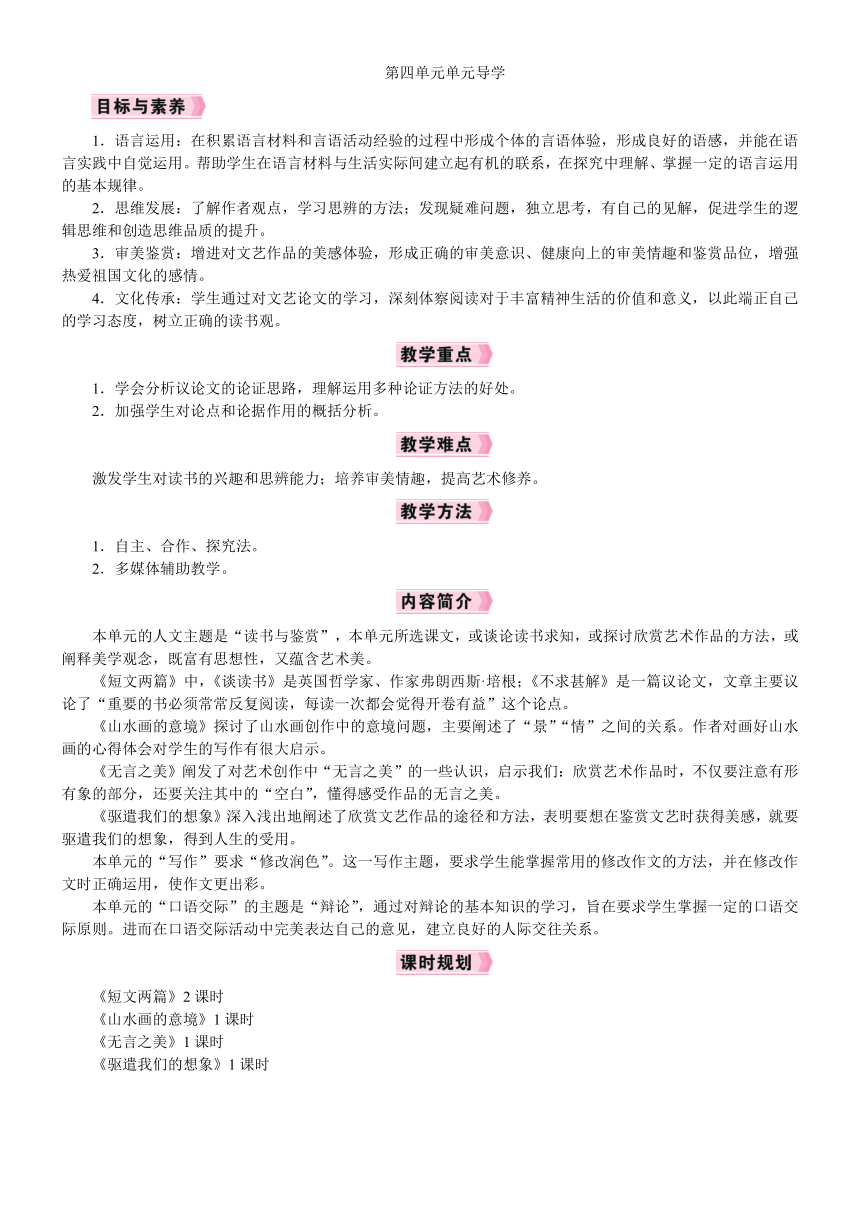 第四单元单元导学

目标与素养

1．语言运用：在积累语言材料和言语活动经验的过程中形成个体的言语体验，形成良好的语感，并能在语言实践中自觉运用。帮助学生在语言材料与生活实际间建立起有机的联系，在探究中理解、掌握一定的语言运用的基本规律。

2．思维发展：了解作者观点，学习思辨的方法；发现疑难问题，独立思考，有自己的见解，促进学生的逻辑思维和创造思维品质的提升。

3．审美鉴赏：增进对文艺作品的美感体验，形成正确的审美意识、健康向上的审美情趣和鉴赏品位，增强热爱祖国文化的感情。

4．文化传承：学生通过对文艺论文的学习，深刻体察阅读对于丰富精神生活的价值和意义，以此端正自己的学习态度，树立正确的读书观。

教学重点

1．学会分析议论文的论证思路，理解运用多种论证方法的好处。
2．加强学生对论点和论据作用的概括分析。

教学难点

激发学生对读书的兴趣和思辨能力；培养审美情趣，提高艺术修养。

教学方法

1．自主、合作、探究法。
2．多媒体辅助教学。

内容简介

本单元的人文主题是“读书与鉴赏”，本单元所选课文，或谈论读书求知，或探讨欣赏艺术作品的方法，或阐释美学观念，既富有思想性，又蕴含艺术美。

《短文两篇》中，《谈读书》是英国哲学家、作家弗朗西斯·培根；《不求甚解》是一篇议论文，文章主要议论了“重要的书必须常常反复阅读，每读一次都会觉得开卷有益”这个论点。

《山水画的意境》探讨了山水画创作中的意境问题，主要阐述了“景”“情”之间的关系。作者对画好山水画的心得体会对学生的写作有很大启示。

《无言之美》阐发了对艺术创作中“无言之美”的一些认识，启示我们：欣赏艺术作品时，不仅要注意有形有象的部分，还要关注其中的“空白”，懂得感受作品的无言之美。

《驱遣我们的想象》深入浅出地阐述了欣赏文艺作品的途径和方法，表明要想在鉴赏文艺时获得美感，就要驱遣我们的想象，得到人生的受用。

本单元的“写作”要求“修改润色”。这一写作主题，要求学生能掌握常用的修改作文的方法，并在修改作文时正确运用，使作文更出彩。

本单元的“口语交际”的主题是“辩论”，通过对辩论的基本知识的学习，旨在要求学生掌握一定的口语交际原则。进而在口语交际活动中完美表达自己的意见，建立良好的人际交往关系。

课时规划

《短文两篇》2 课时
《山水画的意境》1 课时
《无言之美》1 课时
《驱遣我们的想象》1 课时